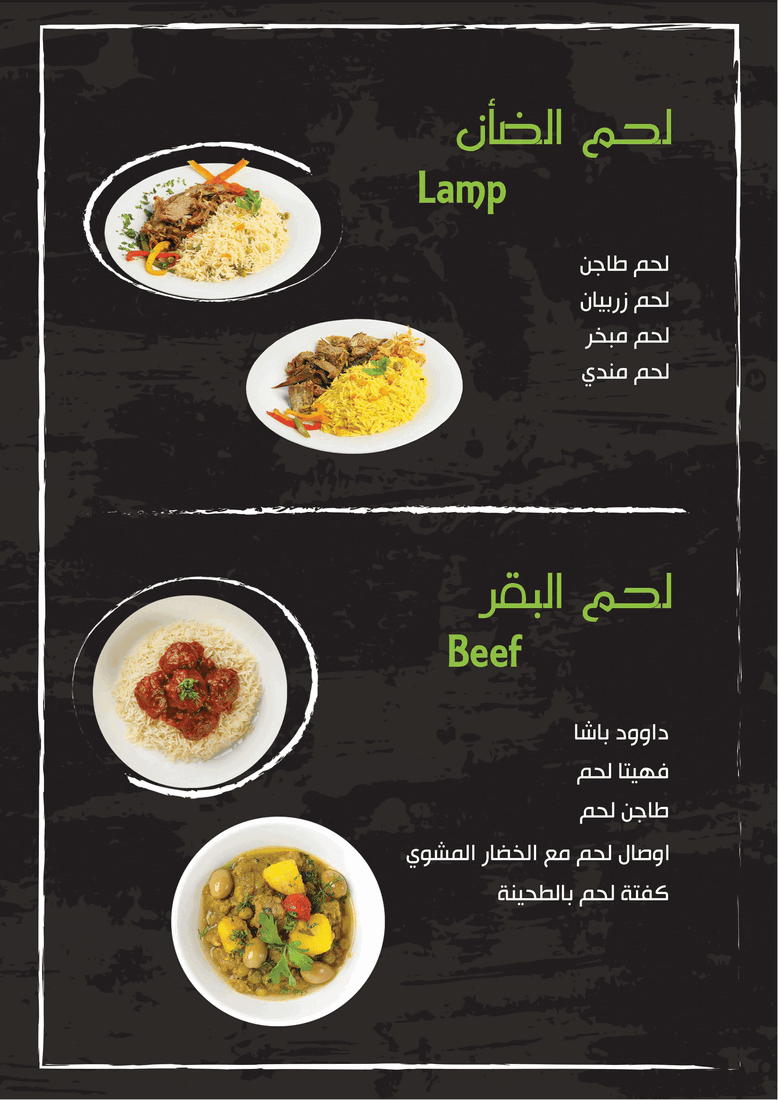 لحم الضأن
Lamp

لحم طاجن
لحم زربيان
لحم مبخر
لحم مندي

لحم البقر
Beef

داوود باشا
فهيتا لحم
طاجن لحم
اوصال لحم مع الخضار المشوي
كفتة لحم بالطحينة